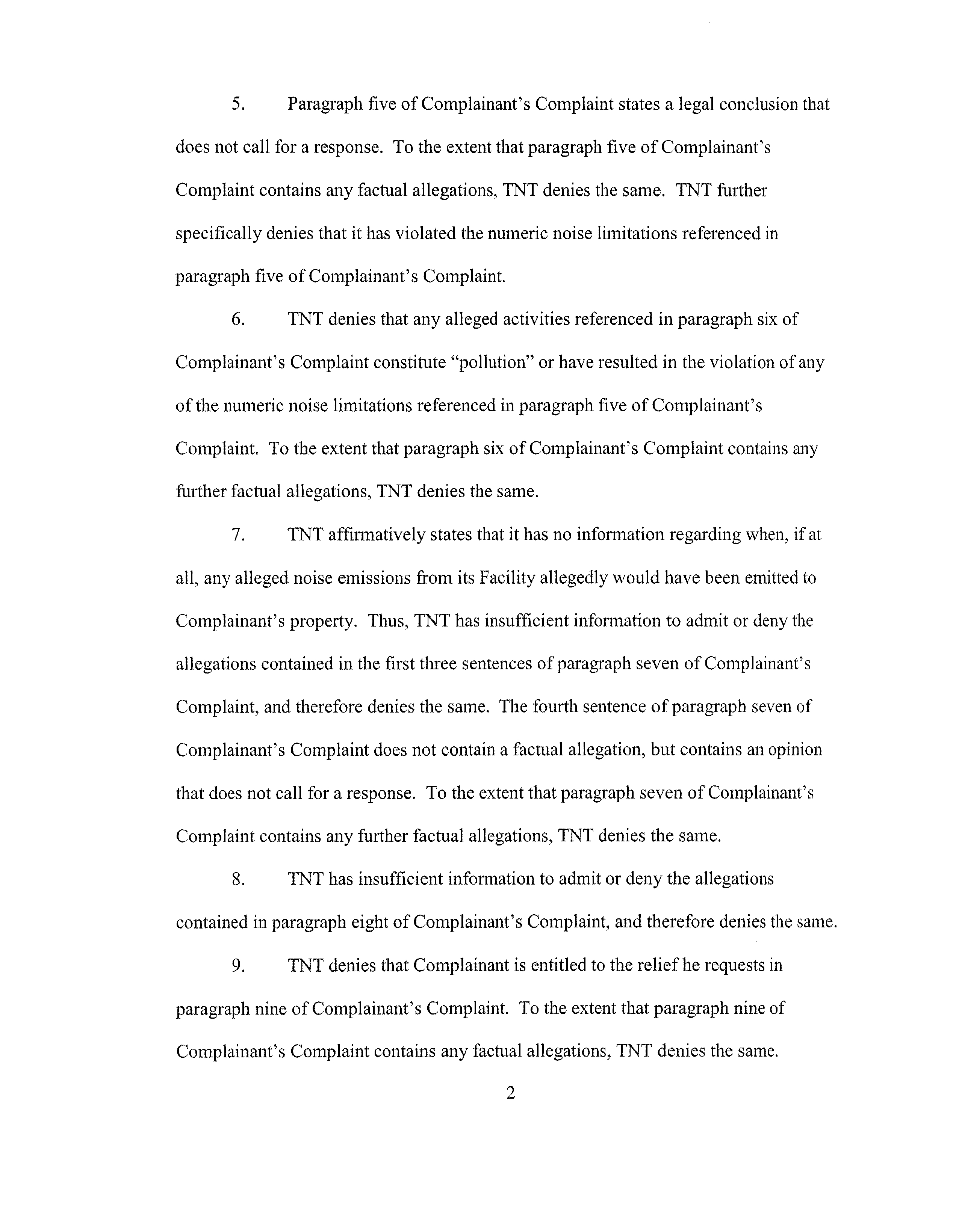 5. Paragraph five of Complainant's Complaint states a legal conclusion that does not call for a response. To the extent that paragraph five of Complainant's Complaint contains any factual allegations, TNT denies the same. TNT further specifically denies that it has violated the numeric noise limitations referenced in paragraph five of Complainant's Complaint.

6. TNT denies that any alleged activities referenced in paragraph six of Complainant's Complaint constitute "pollution" or have resulted in the violation of any of the numeric noise limitations referenced in paragraph five of Complainant's Complaint. To the extent that paragraph six of Complainant's Complaint contains any further factual allegations, TNT denies the same.

7. TNT affirmatively states that it has no information regarding when, if at all, any alleged noise emissions from its Facility allegedly would have been emitted to Complainant's property. Thus, TNT has insufficient information to admit or deny the allegations contained in the first three sentences of paragraph seven of Complainant's Complaint, and therefore denies the same. The fourth sentence of paragraph seven of Complainant's Complaint does not contain a factual allegation, but contains an opinion that does not call for a response. To the extent that paragraph seven of Complainant's Complaint contains any further factual allegations, TNT denies the same.

8. TNT has insufficient information to admit or deny the allegations contained in paragraph eight of Complainant's Complaint, and therefore denies the same.

9. TNT denies that Complainant is entitled to the relief he requests in paragraph nine of Complainant's Complaint. To the extent that paragraph nine of Complainant's Complaint contains any factual allegations, TNT denies the same.

2